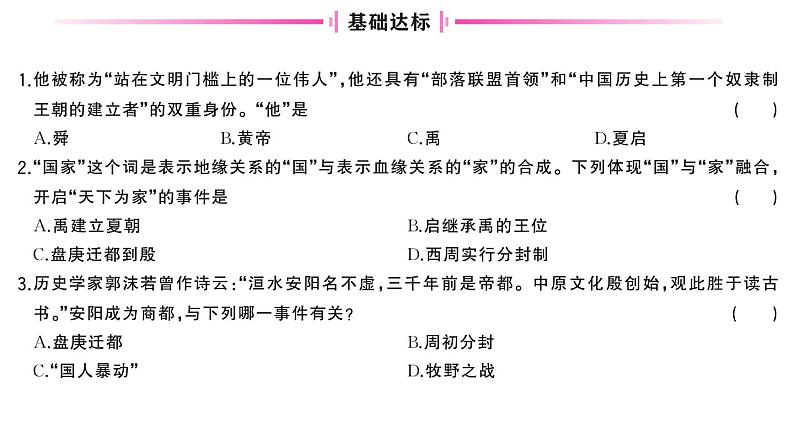 基础达标

1.他被称为“站在文明门槛上的一位伟人”,他还具有“部落联盟首领”和“中国历史上第一个奴隶制王朝的建立者”的双重身份。“他”是 ( )

A.舜 B.黄帝 C.禹 D.夏启

2.“国家”这个词是表示地缘关系的“国”与表示血缘关系的“家”的合成。下列体现“国”与“家”融合,开启“天下为家”的事件是 ( )

A.禹建立夏朝 B.启继承禹的王位

C.盘庚迁都到殷 D.西周实行分封制

3.历史学家郭沫若曾作诗云:“洹水安阳名不虚,三千年前是帝都。中原文化殷创始,观此胜于读古书。”安阳成为商都,与下列哪一事件有关? ( )

A.盘庚迁都 B.周初分封

C.“国人暴动” D.牧野之战